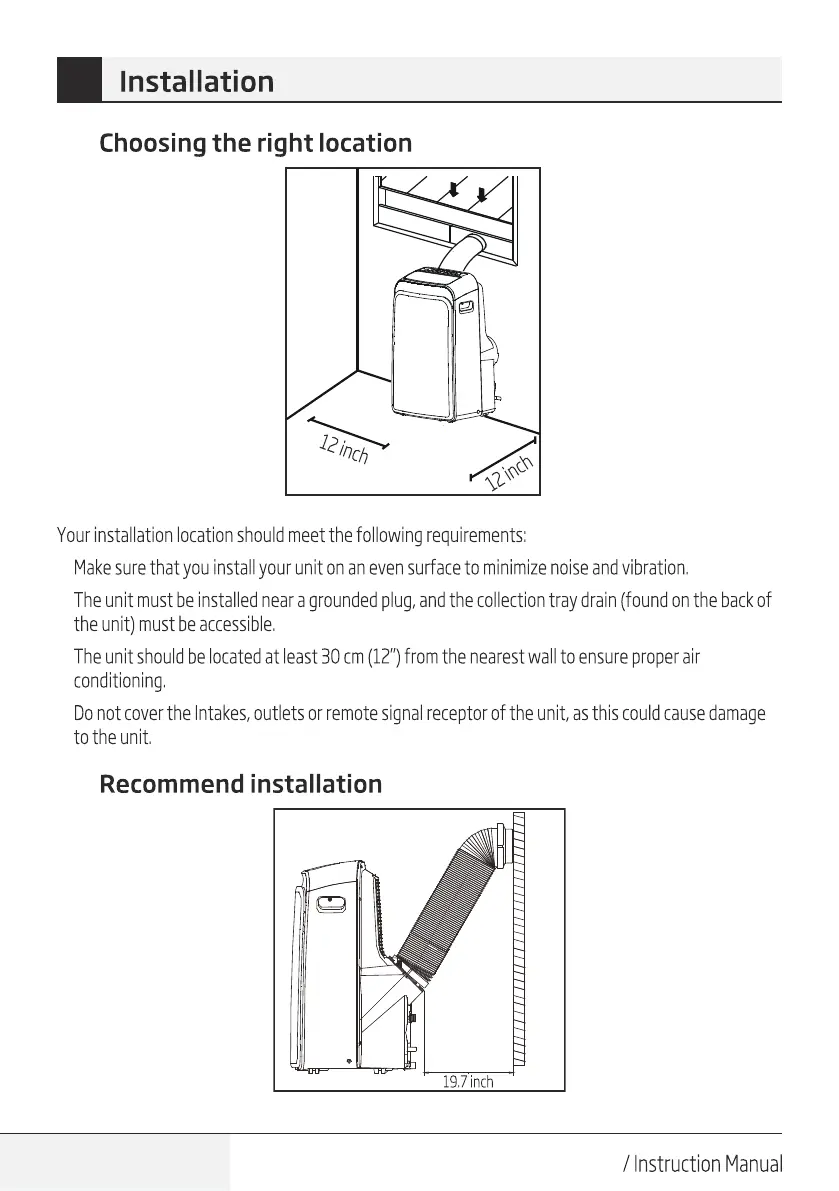 Installation

Choosing the right location

12 inch

12 inch

Your installation location should meet the following requirements:

Make sure that you install your unit on an even surface to minimize noise and vibration.

The unit must be installed near a grounded plug, and the collection tray drain (found on the back of the unit) must be accessible.

The unit should be located at least 30 cm (12") from the nearest wall to ensure proper air conditioning.

Do not cover the Intakes, outlets or remote signal receptor of the unit, as this could cause damage to the unit.

Recommend installation

19.7 inch

/ Instruction Manual